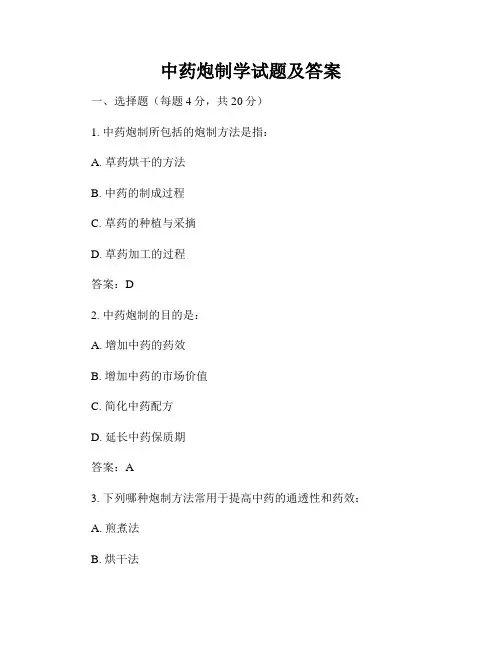 中药炮制学试题及答案

一、选择题（每题 4 分，共 20 分）

1. 中药炮制所包括的炮制方法是指：

A. 草药烘干的方法

B. 中药的制成过程

C. 草药的种植与采摘

D. 草药加工的过程

答案：D

2. 中药炮制的目的是：

A. 增加中药的药效

B. 增加中药的市场价值

C. 简化中药配方

D. 延长中药保质期

答案：A

3. 下列哪种炮制方法常用于提高中药的通透性和药效：

A. 煎煮法

B. 烘干法